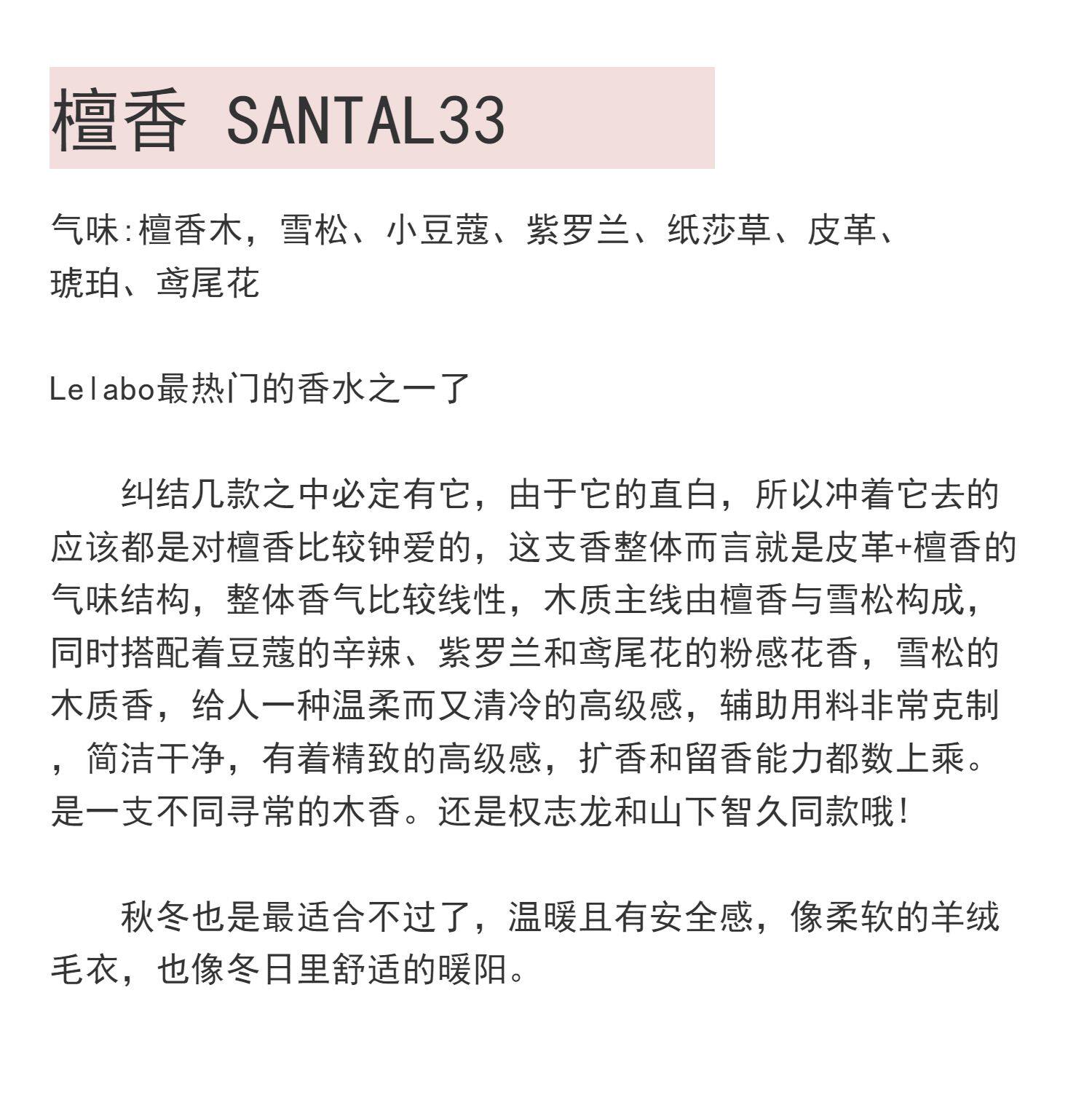 檀香 SANTAL33

气味:檀香木，雪松、小豆蔻、紫罗兰、纸莎草、皮革、琥珀、鸢尾花

Lelabo最热门的香水之一了

纠结几款之中必定有它，由于它的直白，所以冲着它去的应该都是对檀香比较钟爱的，这支香整体而言就是皮革+檀香的气味结构，整体香气比较线性，木质主线由檀香与雪松构成，同时搭配着豆蔻的辛辣、紫罗兰和鸢尾花的粉感花香，雪松的木质香，给人一种温柔而又清冷的高级感，辅助用料非常克制，简洁干净，有着精致的高级感，扩香和留香能力都数上乘。是一支不同寻常的木香。还是权志龙和山下智久同款哦!

秋冬也是最适合不过了，温暖且有安全感，像柔软的羊绒毛衣，也像冬日里舒适的暖阳。